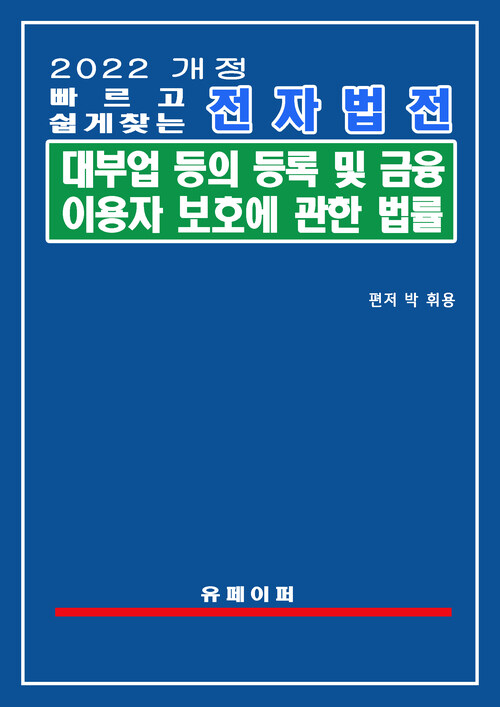 2022 개정
빠르고 쉽게찾는 전자법전

대부업 등의 등록 및 금융 이용자 보호에 관한 법률

편저 박 휘용

유페이퍼